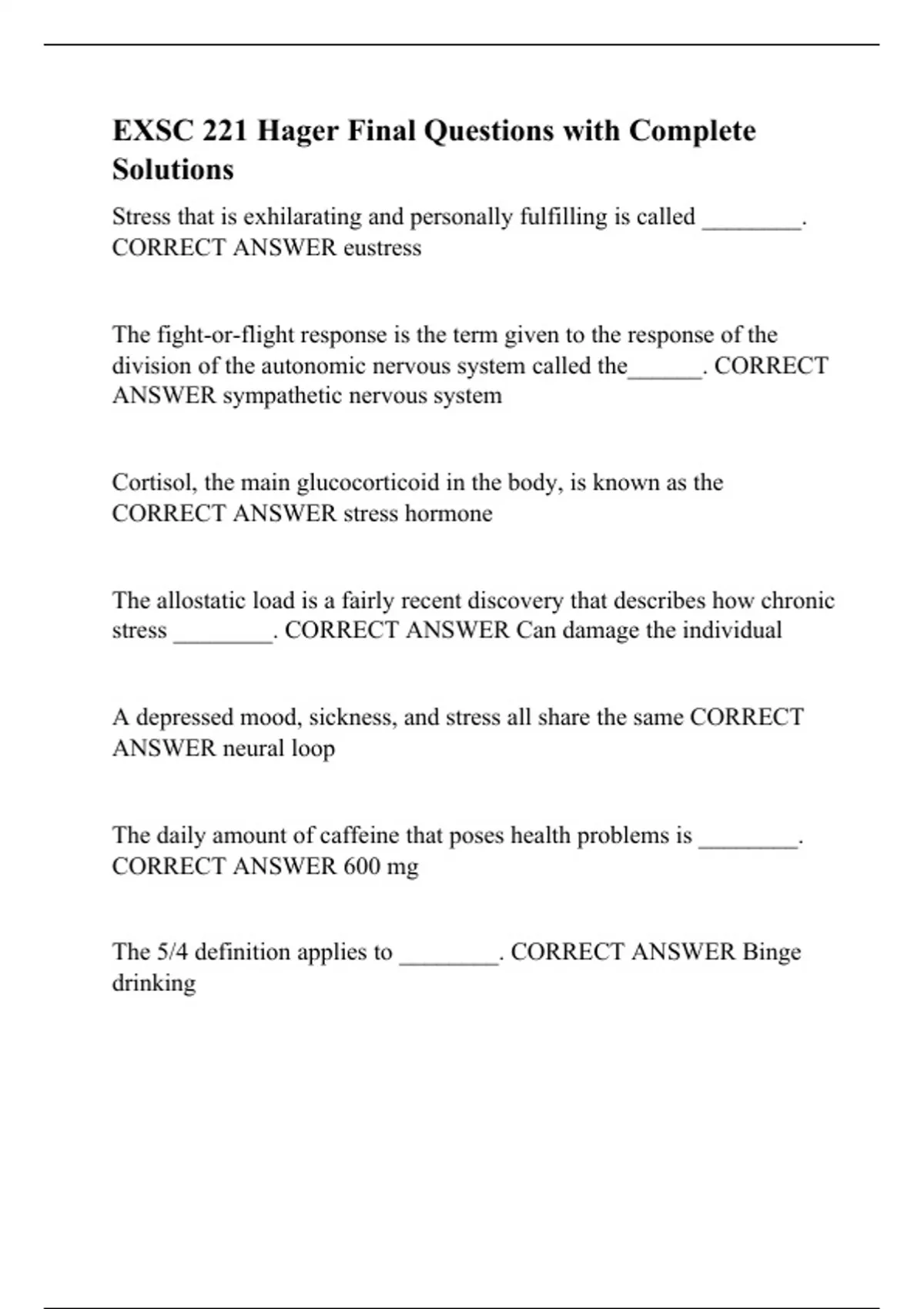 EXSC 221 Hager Final Questions with Complete Solutions

Stress that is exhilarating and personally fulfilling is called ________. CORRECT ANSWER eustress

The fight-or-flight response is the term given to the response of the division of the autonomic nervous system called the______. CORRECT ANSWER sympathetic nervous system

Cortisol, the main glucocorticoid in the body, is known as the CORRECT ANSWER stress hormone

The allostatic load is a fairly recent discovery that describes how chronic stress ________. CORRECT ANSWER Can damage the individual

A depressed mood, sickness, and stress all share the same CORRECT ANSWER neural loop

The daily amount of caffeine that poses health problems is ________. CORRECT ANSWER 600 mg

The 5/4 definition applies to ________. CORRECT ANSWER Binge drinking